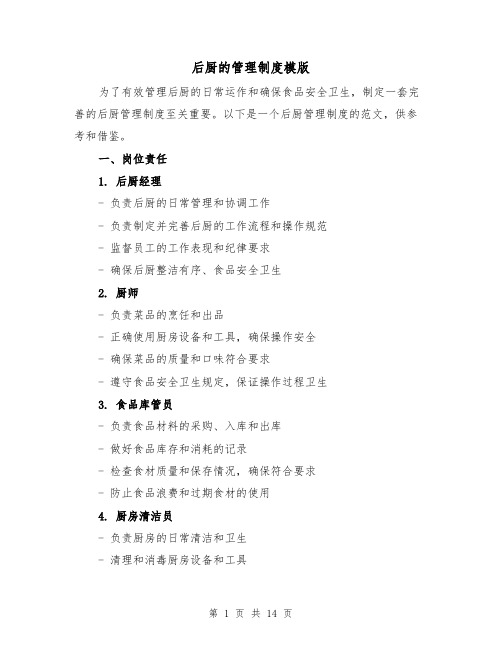 后厨的管理制度模版

为了有效管理后厨的日常运作和确保食品安全卫生，制定一套完善的后厨管理制度至关重要。以下是一个后厨管理制度的范文，供参考和借鉴。

一、岗位责任

1. 后厨经理

- 负责后厨的日常管理和协调工作

- 负责制定并完善后厨的工作流程和操作规范

- 监督员工的工作表现和纪律要求

- 确保后厨整洁有序、食品安全卫生

2. 厨师

- 负责菜品的烹饪和出品

- 正确使用厨房设备和工具，确保操作安全

- 确保菜品的质量和口味符合要求

- 遵守食品安全卫生规定，保证操作过程卫生

3. 食品库管员

- 负责食品材料的采购、入库和出库

- 做好食品库存和消耗的记录

- 检查食材质量和保存情况，确保符合要求

- 防止食品浪费和过期食材的使用

4. 厨房清洁员

- 负责厨房的日常清洁和卫生

- 清理和消毒厨房设备和工具

第 1 页 共 14 页